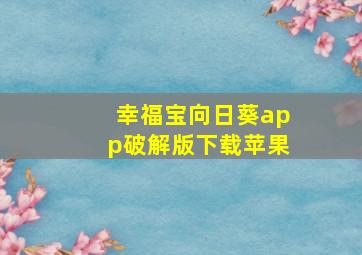 幸福宝向日葵app破解版下载苹果